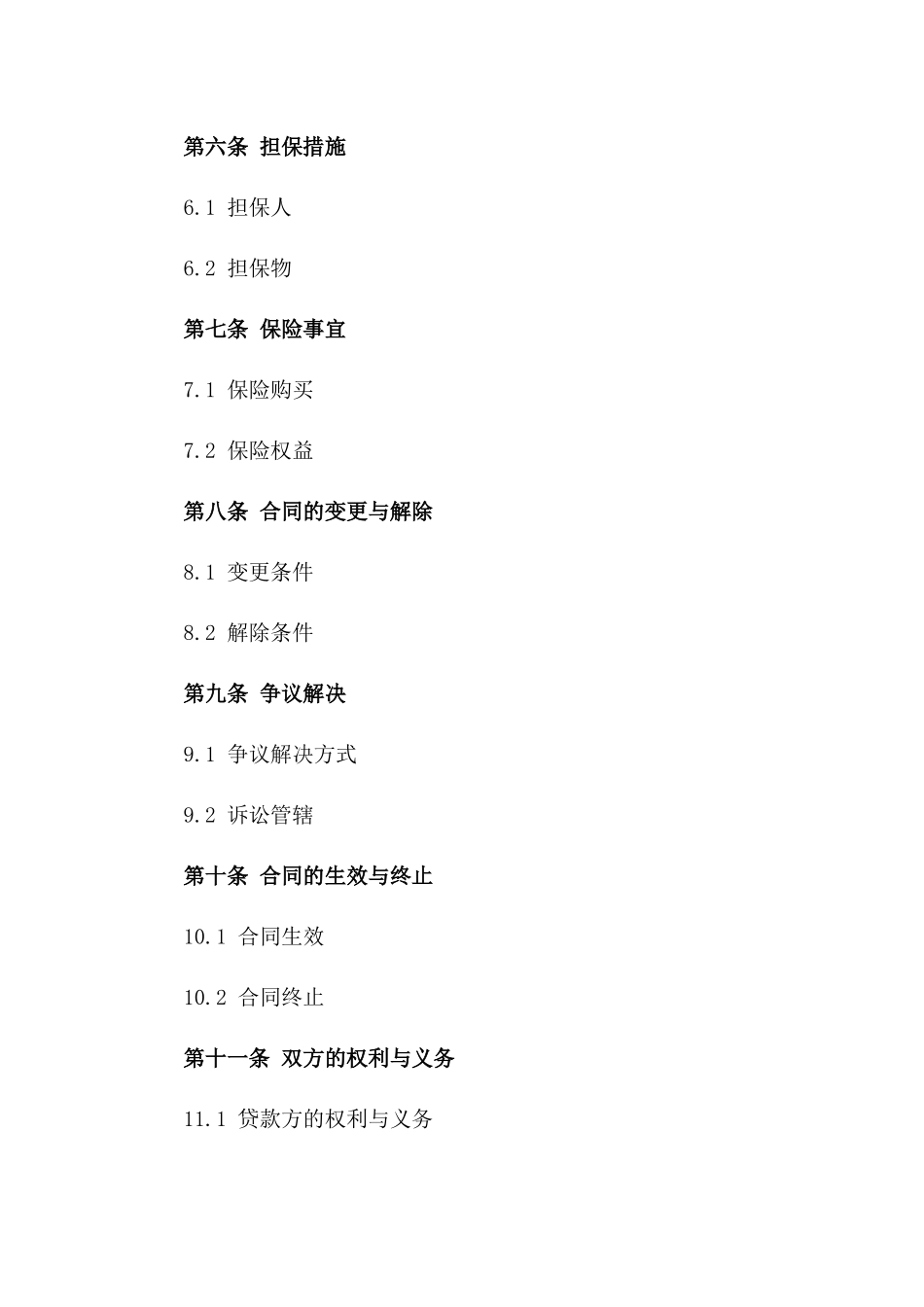 第六条 担保措施

6.1 担保人

6.2 担保物

第七条 保险事宜

7.1 保险购买

7.2 保险权益

第八条 合同的变更与解除

8.1 变更条件

8.2 解除条件

第九条 争议解决

9.1 争议解决方式

9.2 诉讼管辖

第十条 合同的生效与终止

10.1 合同生效

10.2 合同终止

第十一条 双方的权利与义务

11.1 贷款方的权利与义务